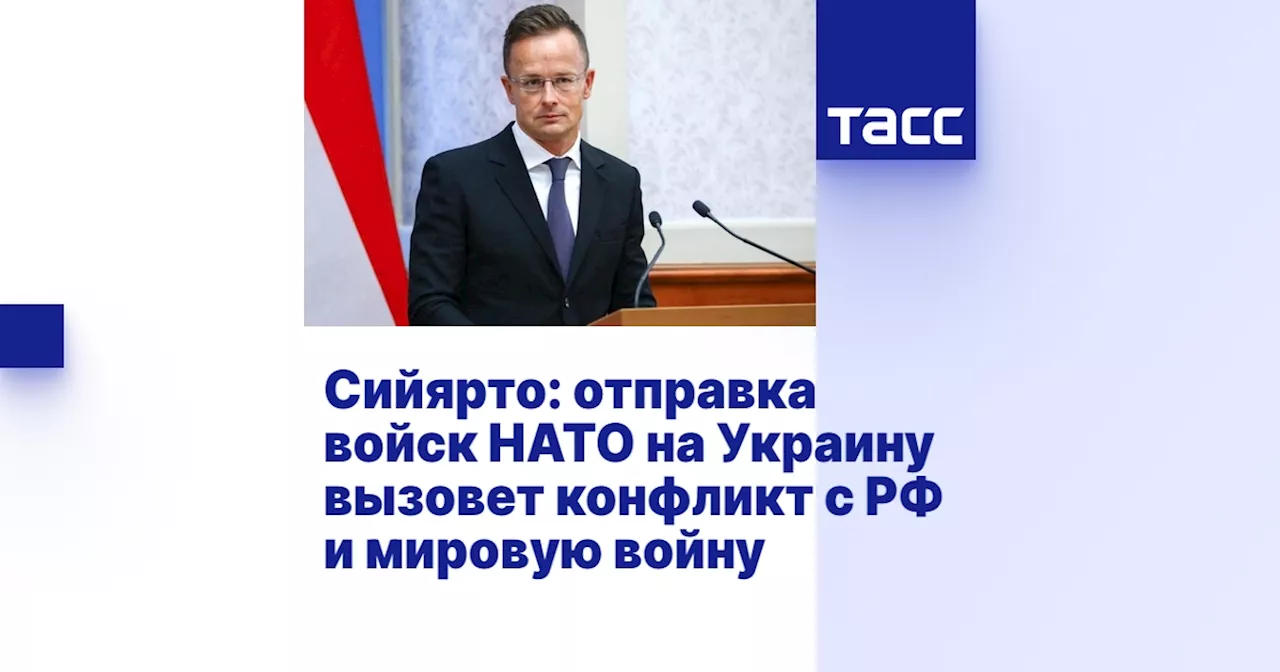 ТАСС

Сийярто: отправка войск НАТО на Украину вызовет конфликт с РФ и мировую войну